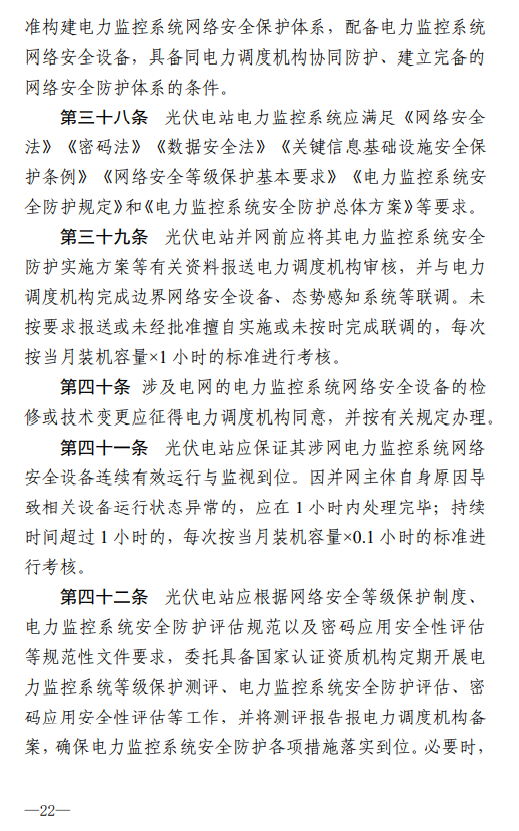 准构建电力监控系统网络安全保护体系，配备电力监控系统网络安全设备，具备同电力调度机构协同防护、建立完备的网络安全防护体系的条件。

第三十八条 光伏电站电力监控系统应满足《网络安全法》《密码法》《数据安全法》《关键信息基础设施安全保护条例》《网络安全等级保护基本要求》《电力监控系统安全防护规定》和《电力监控系统安全防护总体方案》等要求。

第三十九条 光伏电站并网前应将其电力监控系统安全防护实施方案等有关资料报送电力调度机构审核，并与电力调度机构完成边界网络安全设备、态势感知系统等联调。未按要求报送或未经批准擅自实施或未按时完成联调的，每次按当月装机容量×1 小时的标准进行考核。

第四十条 涉及电网的电力监控系统网络安全设备的检修或技术变更应征得电力调度机构同意，并按有关规定办理。

第四十一条 光伏电站应保证其涉网电力监控系统网络安全设备连续有效运行与监视到位。因并网主体自身原因导致相关设备运行状态异常的，应在 1 小时内处理完毕；持续时间超过 1 小时的，每次按当月装机容量×0.1 小时的标准进行考核。

第四十二条 光伏电站应根据网络安全等级保护制度、电力监控系统安全防护评估规范以及密码应用安全性评估等规范性文件要求，委托具备国家认证资质机构定期开展电力监控系统等级保护测评、电力监控系统安全防护评估、密码应用安全性评估等工作，并将测评报告报电力调度机构备案，确保电力监控系统安全防护各项措施落实到位。必要时，

—22—